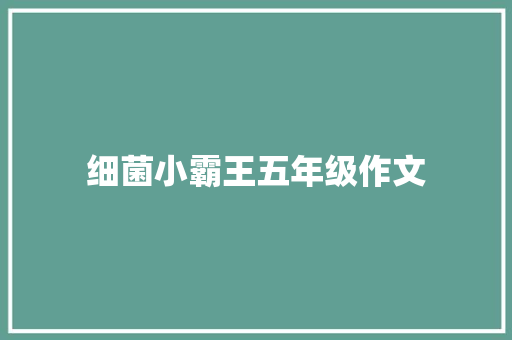 细菌小霸王五年级作文